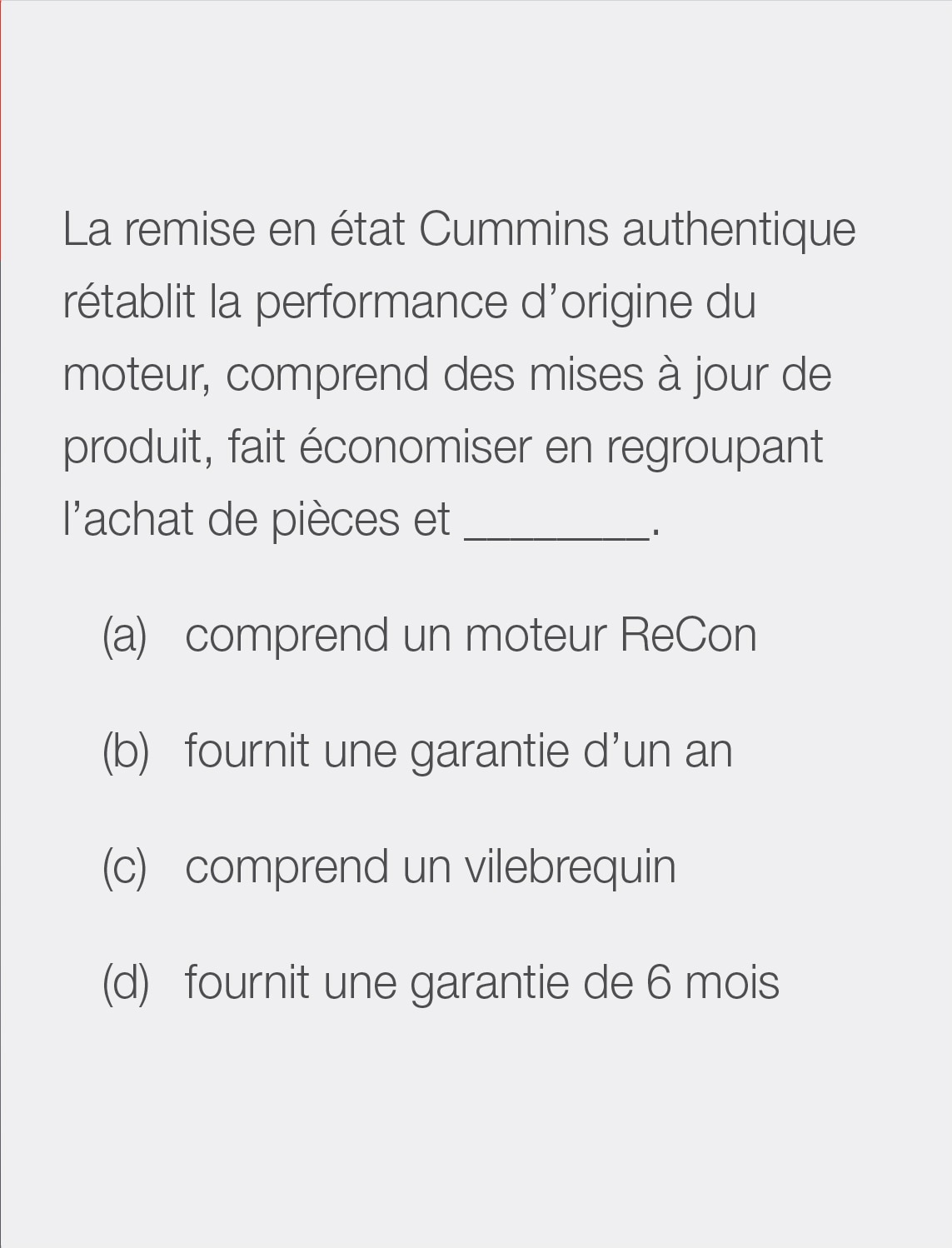 La remise en état Cummins authentique rétablit la performance d'origine du moteur, comprend des mises à jour de produit, fait économiser en regroupant l'achat de pièces et ____.

(a) comprend un moteur ReCon

(b) fournit une garantie d'un an

(c) comprend un vilebrequin

(d) fournit une garantie de 6 mois